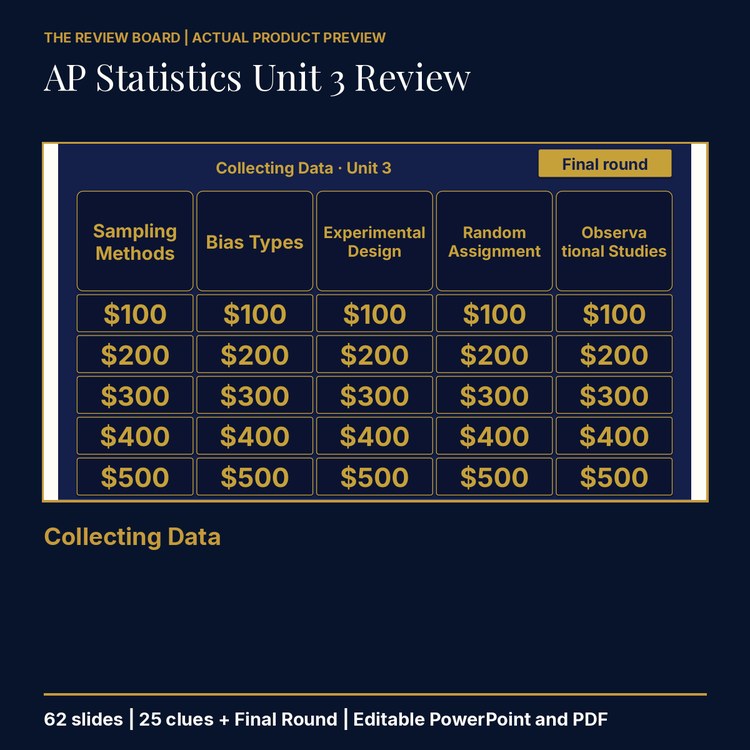 THE REVIEW BOARD | ACTUAL PRODUCT PREVIEW

AP Statistics Unit 3 Review

Collecting Data · Unit 3

Final round

| Sampling Methods | Bias Types | Experimental Design | Random Assignment | Observa tional Studies |
|---|---|---|---|---|
| \$100 | \$100 | \$100 | \$100 | \$100 |
| \$200 | \$200 | \$200 | \$200 | \$200 |
| \$300 | \$300 | \$300 | \$300 | \$300 |
| \$400 | \$400 | \$400 | \$400 | \$400 |
| \$500 | \$500 | \$500 | \$500 | \$500 |

Collecting Data

62 slides | 25 clues + Final Round | Editable PowerPoint and PDF